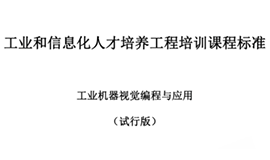 工业和信息化人才培养工程培训课程标准

工业机器视觉编程与应用

（试行版）